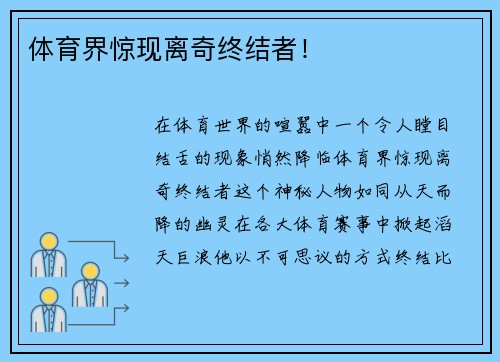 体育界惊现离奇终结者！

在体育世界的喧嚣中一个令人瞠目结舌的现象悄然降临体育界惊现离奇终结者这个神秘人物如同从天而降的幽灵在各大体育赛事中掀起滔天巨浪他以不可思议的方式终结比